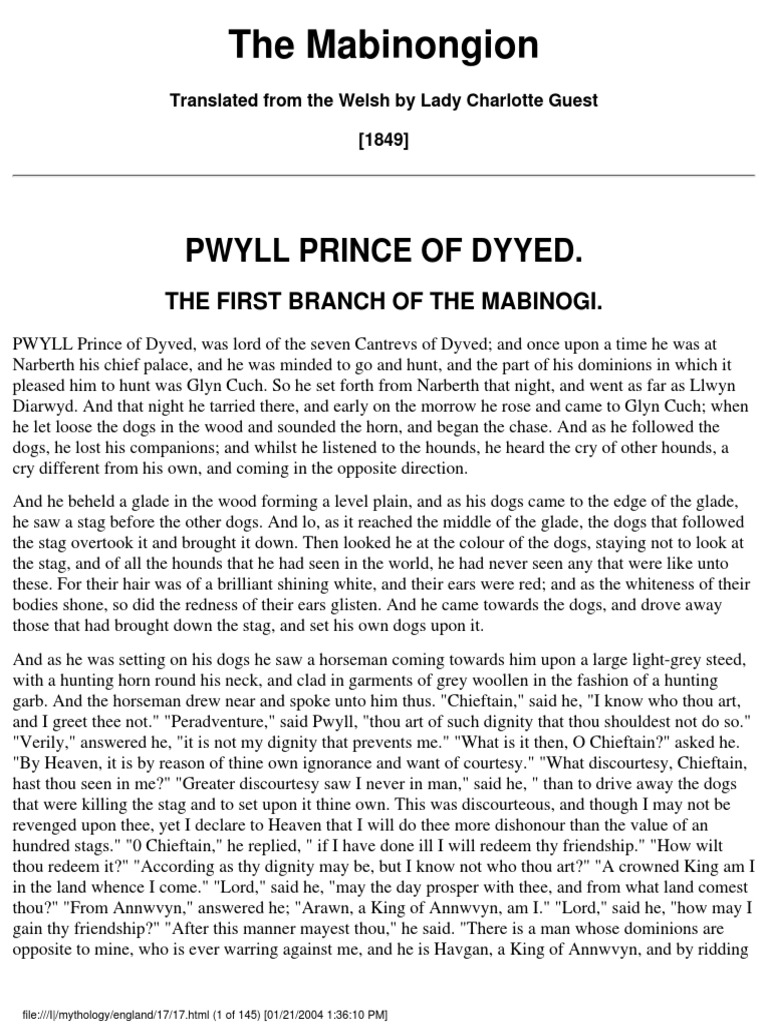 The Mabinongion

Translated from the Welsh by Lady Charlotte Guest

[1849]

PWYLL PRINCE OF DYYED.

THE FIRST BRANCH OF THE MABINOGI.

PWYLL Prince of Dyved, was lord of the seven Cantrevs of Dyved; and once upon a time he was at Narberth his chief palace, and he was minded to go and hunt, and the part of his dominions in which it pleased him to hunt was Glyn Cuch. So he set forth from Narberth that night, and went as far as Llwyn Diarwyd. And that night he tarried there, and early on the morrow he rose and came to Glyn Cuch; when he let loose the dogs in the wood and sounded the horn, and began the chase. And as he followed the dogs, he lost his companions; and whilst he listened to the hounds, he heard the cry of other hounds, a cry different from his own, and coming in the opposite direction.

And he beheld a glade in the wood forming a level plain, and as his dogs came to the edge of the glade, he saw a stag before the other dogs. And lo, as it reached the middle of the glade, the dogs that followed the stag overtook it and brought it down. Then looked he at the colour of the dogs, staying not to look at the stag, and of all the hounds that he had seen in the world, he had never seen any that were like unto these. For their hair was of a brilliant shining white, and their ears were red; and as the whiteness of their bodies shone, so did the redness of their ears glisten. And he came towards the dogs, and drove away those that had brought down the stag, and set his own dogs upon it.

And as he was setting on his dogs he saw a horseman coming towards him upon a large light-grey steed, with a hunting horn round his neck, and clad in garments of grey woollen in the fashion of a hunting garb. And the horseman drew near and spoke unto him thus. "Chieftain," said he, "I know who thou art, and I greet thee not." "Peradventure," said Pwyll, "thou art of such dignity that thou shouldest not do so." "Verily," answered he, "it is not my dignity that prevents me." "What is it then, O Chieftain?" asked he. "By Heaven, it is by reason of thine own ignorance and want of courtesy." "What discourtesy, Chieftain, hast thou seen in me?" "Greater discourtesy saw I never in man," said he, " than to drive away the dogs that were killing the stag and to set upon it thine own. This was discourteous, and though I may not be revenged upon thee, yet I declare to Heaven that I will do thee more dishonour than the value of an hundred stags." "0 Chieftain," he replied, " if I have done ill I will redeem thy friendship." "How wilt thou redeem it?" "According as thy dignity may be, but I know not who thou art?" "A crowned King am I in the land whence I come." "Lord," said he, "may the day prosper with thee, and from what land comest thou?" "From Annwvyn," answered he; "Arawn, a King of Annwvyn, am I." "Lord," said he, "how may I gain thy friendship?" "After this manner mayest thou," he said. "There is a man whose dominions are opposite to mine, who is ever warring against me, and he is Havgan, a King of Annwvyn, and by ridding

file:///I|/mythology/england/17/17.html (1 of 145) [01/21/2004 1:36:10 PM]